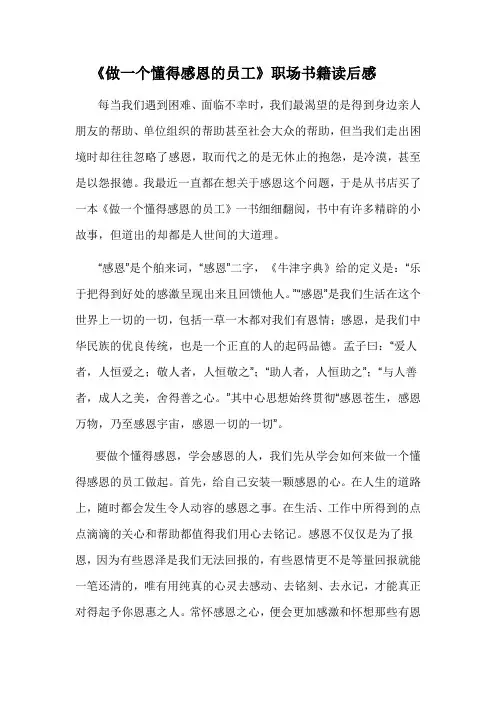 《做一个懂得感恩的员工》职场书籍读后感

每当我们遇到困难、面临不幸时，我们最渴望的是得到身边亲人朋友的帮助、单位组织的帮助甚至社会大众的帮助，但当我们走出困境时却往往忽略了感恩，取而代之的是无休止的抱怨，是冷漠，甚至是以怨报德。我最近一直都在想关于感恩这个问题，于是从书店买了一本《做一个懂得感恩的员工》一书细细翻阅，书中有许多精辟的小故事，但道出的却都是人世间的大道理。

“感恩”是个舶来词，“感恩”二字，《牛津字典》给的定义是：“乐于把得到好处的感激呈现出来且回馈他人。”“感恩”是我们生活在这个世界上一切的一切，包括一草一木都对我们有恩情；感恩，是我们中华民族的优良传统，也是一个正直的人的起码品德。孟子曰：“爱人者，人恒爱之；敬人者，人恒敬之”；“助人者，人恒助之”；“与人善者，成人之美，舍得善之心。”其中心思想始终贯彻“感恩苍生，感恩万物，乃至感恩宇宙，感恩一切的一切”。

要做个懂得感恩，学会感恩的人，我们先从学会如何来做一个懂得感恩的员工做起。首先，给自己安装一颗感恩的心。在人生的道路上，随时都会发生令人动容的感恩之事。在生活、工作中所得到的点点滴滴的关心和帮助都值得我们用心去铭记。感恩不仅仅是为了报恩，因为有些恩泽是我们无法回报的，有些恩情更不是等量回报就能一笔还清的，唯有用纯真的心灵去感动、去铭刻、去永记，才能真正对得起予你恩惠之人。常怀感恩之心，便会更加感激和怀想那些有恩